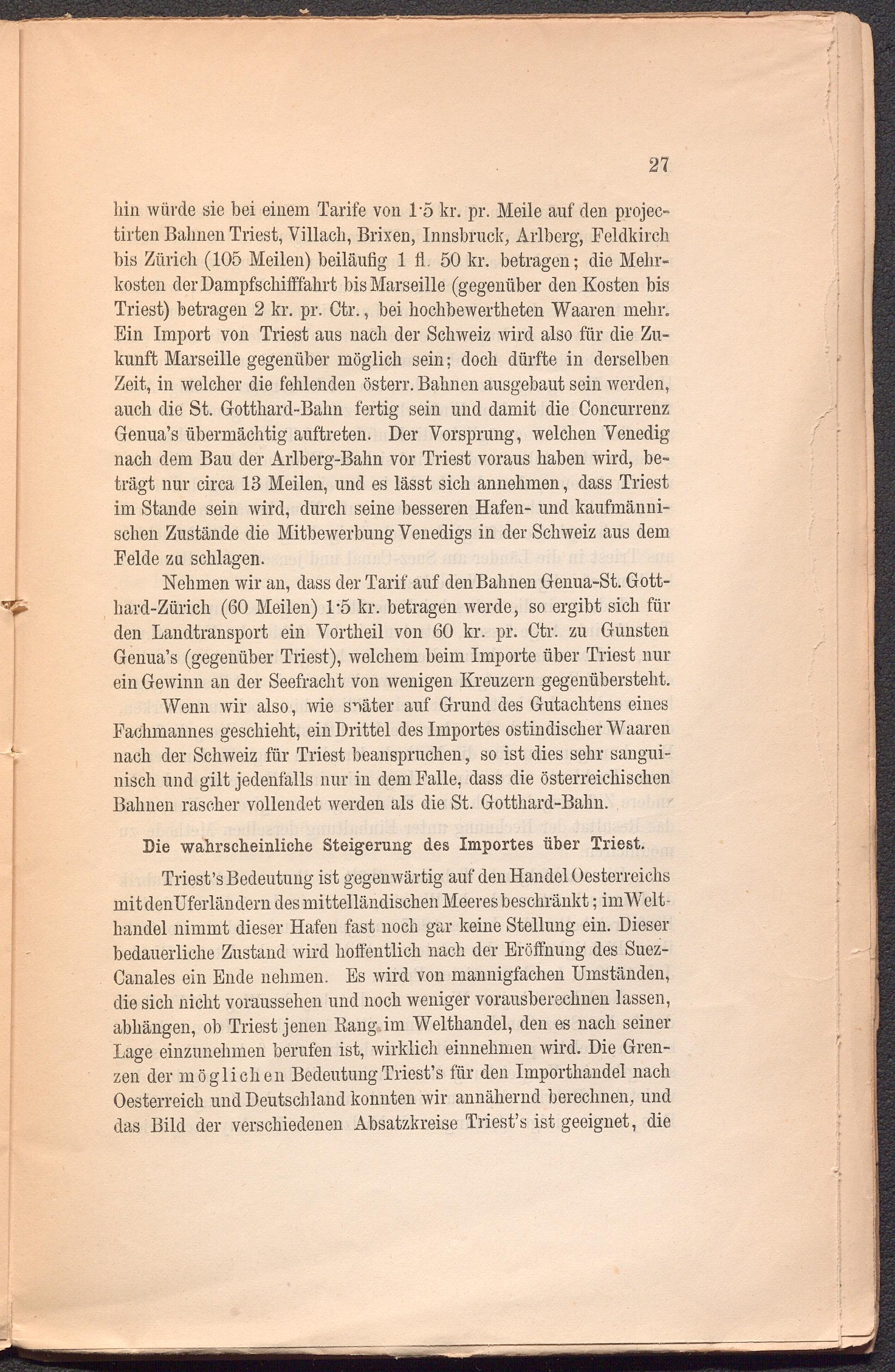 27

hin würde sie bei einem Tarife von 1·5 kr. pr. Meile auf den projectirten Bahnen Triest, Villach, Brixen, Innsbruck, Arlberg, Feldkirch bis Zürich (105 Meilen) beiläufig 1 fl. 50 kr. betragen; die Mehrkosten der Dampfschifffahrt bis Marseille (gegenüber den Kosten bis Triest) betragen 2 kr. pr. Ctr., bei hochbewertheten Waaren mehr. Ein Import von Triest aus nach der Schweiz wird also für die Zukunft Marseille gegenüber möglich sein; doch dürfte in derselben Zeit, in welcher die fehlenden österr. Bahnen ausgebaut sein werden, auch die St. Gotthard-Bahn fertig sein und damit die Concurrenz Genua's übermächtig auftreten. Der Vorsprung, welchen Venedig nach dem Bau der Arlberg-Bahn vor Triest voraus haben wird, beträgt nur circa 13 Meilen, und es lässt sich annehmen, dass Triest im Stande sein wird, durch seine besseren Hafen- und kaufmännischen Zustände die Mitbewerbung Venedigs in der Schweiz aus dem Felde zu schlagen.

Nehmen wir an, dass der Tarif auf den Bahnen Genua-St. Gotthard-Zürich (60 Meilen) 1·5 kr. betragen werde, so ergibt sich für den Landtransport ein Vortheil von 60 kr. pr. Ctr. zu Gunsten Genua's (gegenüber Triest), welchem beim Importe über Triest nur ein Gewinn an der Seefracht von wenigen Kreuzern gegenübersteht.

Wenn wir also, wie später auf Grund des Gutachtens eines Fachmannes geschieht, ein Drittel des Importes ostindischer Waaren nach der Schweiz für Triest beanspruchen, so ist dies sehr sanguinisch und gilt jedenfalls nur in dem Falle, dass die österreichischen Bahnen rascher vollendet werden als die St. Gotthard-Bahn.

Die wahrscheinliche Steigerung des Importes über Triest.

Triest's Bedeutung ist gegenwärtig auf den Handel Oesterreichs mit den Uferländern des mittelländischen Meeres beschränkt; im Welthandel nimmt dieser Hafen fast noch gar keine Stellung ein. Dieser bedauerliche Zustand wird hoffentlich nach der Eröffnung des Suez-Canales ein Ende nehmen. Es wird von mannigfachen Umständen, die sich nicht voraussehen und noch weniger vorausberechnen lassen, abhängen, ob Triest jenen Rang im Welthandel, den es nach seiner Lage einzunehmen berufen ist, wirklich einnehmen wird. Die Grenzen der möglichen Bedeutung Triest's für den Importhandel nach Oesterreich und Deutschland konnten wir annähernd berechnen, und das Bild der verschiedenen Absatzkreise Triest's ist geeignet, die